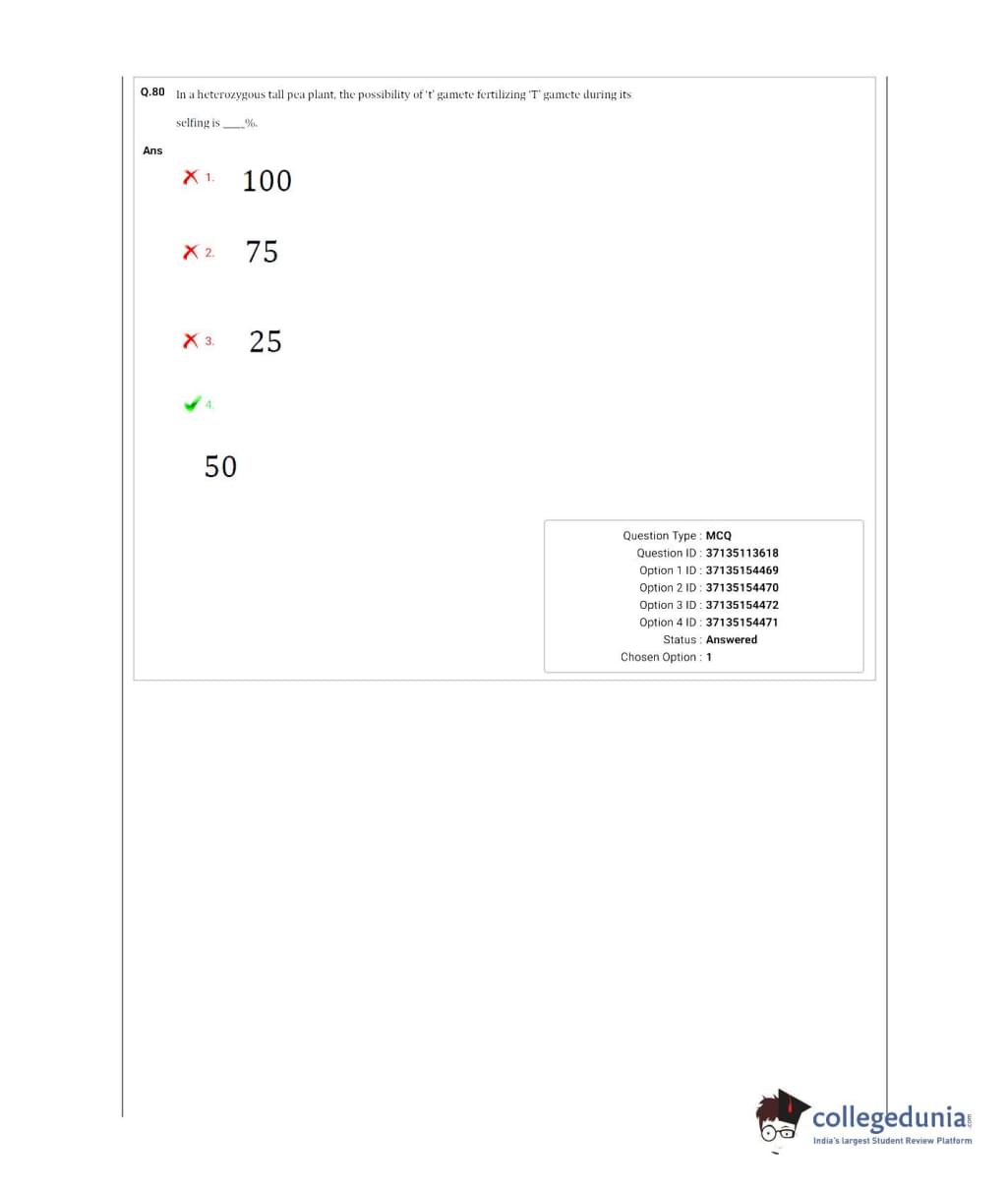 Q.80 In a heterozygous tall pea plant, the possibility of 't' gamete fertilizing 'T' gamete during its selfing is ____%.

Ans

1. 100

2. 75

3. 25

4.

50

Question Type : MCQ
Question ID : 37135113618
Option 1 ID : 37135154469
Option 2 ID : 37135154470
Option 3 ID : 37135154472
Option 4 ID : 37135154471
Status : Answered
Chosen Option : 1

collegedunia.com
India's largest Student Review Platform